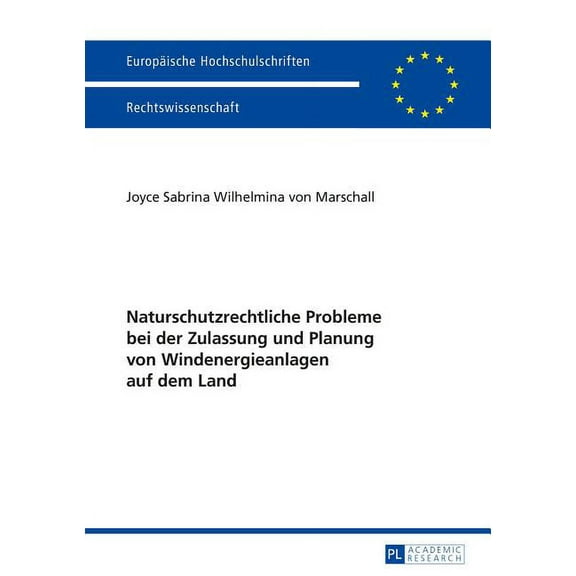 Europäische Hochschulschriften

Rechtswissenschaft

Joyce Sabrina Wilhelmina von Marschall

Naturschutzrechtliche Probleme bei der Zulassung und Planung von Windenergieanlagen auf dem Land

PL ACADEMIC RESEARCH